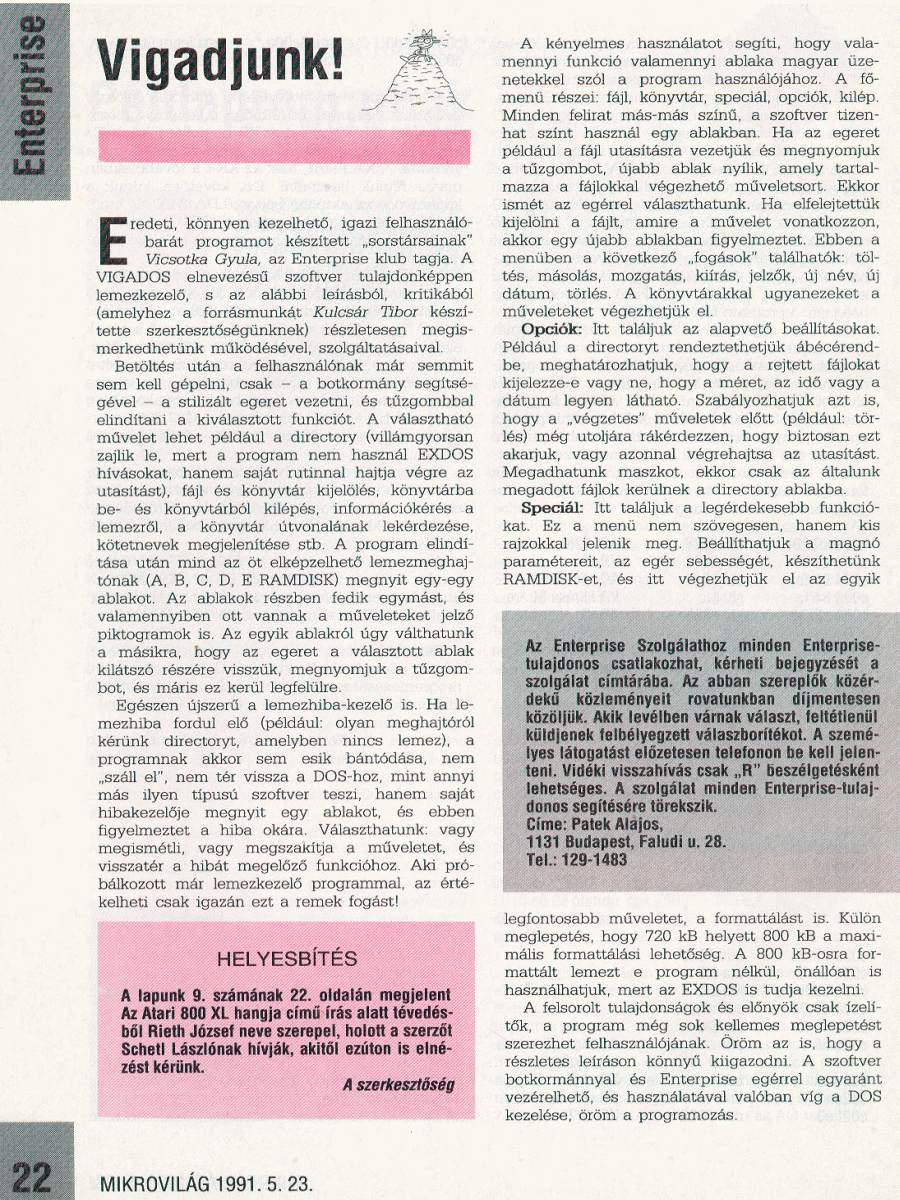 Enterprise

Vigadjunk!

Eredeti, könnyen kezelhető, igazi felhasználóbarát programot készített „sorstársainak" Vicsotka Gyula, az Enterprise klub tagja. A VIGADOS elnevezésű szoftver tulajdonképpen lemezkezelő, s az alábbi leírásból, kritikából (amelyhez a forrásmunkát Kulcsár Tibor készítette szerkesztőségünknek) részletesen megismerkedhetünk működésével, szolgáltatásaival.

Betöltés után a felhasználónak már semmit sem kell gépelni, csak – a botkormány segítségével – a stilizált egeret vezetni, és tűzgombbal elindítani a kiválasztott funkciót. A választható művelet lehet például a directory (villámgyorsan zajlik le, mert a program nem használ EXDOS hívásokat, hanem saját rutinnal hajtja végre az utasítást), fájl és könyvtár kijelölés, könyvtárba be- és könyvtárból kilépés, információkérés a lemezről, a könyvtár útvonalának lekérdezése, kötetnevek megjelenítése stb. A program elindítása után mind az öt elképzelhető lemezmeghajtónak (A, B, C, D, E RAMDISK) megnyit egy-egy ablakot. Az ablakok részben fedik egymást, és valamennyiben ott vannak a műveleteket jelző piktogramok is. Az egyik ablakról úgy válthatunk a másikra, hogy az egeret a választott ablak kilátszó részére visszük, megnyomjuk a tűzgombot, és máris ez kerül legfelülre.

Egészen újszerű a lemezhiba-kezelő is. Ha lemezhiba fordul elő (például: olyan meghajtóról kérünk directoryt, amelyben nincs lemez), a programnak akkor sem esik bántódása, nem „száll el", nem tér vissza a DOS-hoz, mint annyi más ilyen típusú szoftver teszi, hanem saját hibakezelője megnyit egy ablakot, és ebben figyelmeztet a hiba okára. Választhatunk: vagy megismétli, vagy megszakítja a műveletet, és visszatér a hibát megelőző funkcióhoz. Aki próbálkozott már lemezkezelő programmal, az értékelheti csak igazán ezt a remek fogást!

HELYESBÍTÉS

A lapunk 9. számának 22. oldalán megjelent Az Atari 800 XL hangja című írás alatt tévedésből Rieth József neve szerepel, holott a szerzőt Schetl Lászlónak hívják, akitől ezúton is elnézést kérünk.

A szerkesztőség

A kényelmes használatot segíti, hogy valamennyi funkció valamennyi ablaka magyar üzenetekkel szól a program használójához. A főmenü részei: fájl, könyvtár, speciál, opciók, kilép. Minden felirat más-más színű, a szoftver tizenhat színt használ egy ablakban. Ha az egeret például a fájl utasításra vezetjük és megnyomjuk a tűzgombot, újabb ablak nyílik, amely tartalmazza a fájlokkal végezhető műveletsort. Ekkor ismét az egérrel választhatunk. Ha elfelejtettük kijelölni a fájlt, amire a művelet vonatkozzon, akkor egy újabb ablakban figyelmeztet. Ebben a menüben a következő „fogások" találhatók: töltés, másolás, mozgatás, kiírás, jelzők, új név, új dátum, törlés. A könyvtárakkal ugyanezeket a műveleteket végezhetjük el.

Opciók: Itt találjuk az alapvető beállításokat. Például a directoryt rendeztethetjük ábécérendbe, meghatározhatjuk, hogy a rejtett fájlokat kijelezze-e vagy ne, hogy a méret, az idő vagy a dátum legyen látható. Szabályozhatjuk azt is, hogy a „végzetes" műveletek előtt (például: törlés) még utoljára rákérdezzen, hogy biztosan ezt akarjuk, vagy azonnal végrehajtsa az utasítást. Megadhatunk maszkot, ekkor csak az általunk megadott fájlok kerülnek a directory ablakba.

Speciál: Itt találjuk a legérdekesebb funkciókat. Ez a menü nem szövegesen, hanem kis rajzokkal jelenik meg. Beállíthatjuk a magnó paramétereit, az egér sebességét, készíthetünk RAMDISK-et, és itt végezhetjük el az egyik

Az Enterprise Szolgálathoz minden Enterprise-tulajdonos csatlakozhat, kérheti bejegyzését a szolgálat címtárába. Az abban szereplők közérdekű közleményeit rovatunkban díjmentesen közöljük. Akik levélben várnak választ, feltétlenül küldjenek felbélyegzett válaszborítékot. A személyes látogatást előzetesen telefonon be kell jelenteni. Vidéki visszahívás csak „R" beszélgetésként lehetséges. A szolgálat minden Enterprise-tulajdonos segítésére törekszik.
Címe: Patek Alajos,
1131 Budapest, Faludi u. 28.
Tel.: 129-1483

legfontosabb műveletet, a formattálást is. Külön meglepetés, hogy 720 kB helyett 800 kB a maximális formattálási lehetőség. A 800 kB-osra formattált lemezt e program nélkül, önállóan is használhatjuk, mert az EXDOS is tudja kezelni.

A felsorolt tulajdonságok és előnyök csak ízelítők, a program még sok kellemes meglepetést szerezhet felhasználójának. Öröm az is, hogy a részletes leíráson könnyű kiigazodni. A szoftver botkormánnyal és Enterprise egérrel egyaránt vezérelhető, és használatával valóban víg a DOS kezelése, öröm a programozás.

22 MIKROVILÁG 1991. 5. 23.